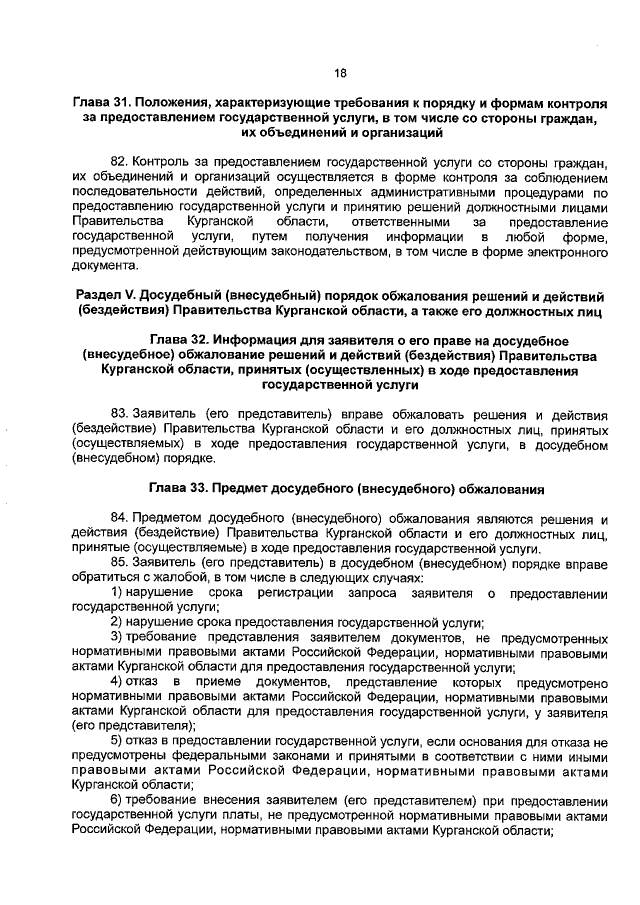 18

Глава 31. Положения, характеризующие требования к порядку и формам контроля за предоставлением государственной услуги, в том числе со стороны граждан, их объединений и организаций

82. Контроль за предоставлением государственной услуги со стороны граждан, их объединений и организаций осуществляется в форме контроля за соблюдением последовательности действий, определенных административными процедурами по предоставлению государственной услуги и принятию решений должностными лицами Правительства Курганской области, ответственными за предоставление государственной услуги, путем получения информации в любой форме, предусмотренной действующим законодательством, в том числе в форме электронного документа.

Раздел V. Досудебный (внесудебный) порядок обжалования решений и действий (бездействия) Правительства Курганской области, а также его должностных лиц

Глава 32. Информация для заявителя о его праве на досудебное (внесудебное) обжалование решений и действий (бездействия) Правительства Курганской области, принятых (осуществленных) в ходе предоставления государственной услуги

83. Заявитель (его представитель) вправе обжаловать решения и действия (бездействие) Правительства Курганской области и его должностных лиц, принятых (осуществляемых) в ходе предоставления государственной услуги, в досудебном (внесудебном) порядке.

Глава 33. Предмет досудебного (внесудебного) обжалования

84. Предметом досудебного (внесудебного) обжалования являются решения и действия (бездействие) Правительства Курганской области и его должностных лиц, принятые (осуществляемые) в ходе предоставления государственной услуги.
85. Заявитель (его представитель) в досудебном (внесудебном) порядке вправе обратиться с жалобой, в том числе в следующих случаях:
1) нарушение срока регистрации запроса заявителя о предоставлении государственной услуги;
2) нарушение срока предоставления государственной услуги;
3) требование представления заявителем документов, не предусмотренных нормативными правовыми актами Российской Федерации, нормативными правовыми актами Курганской области для предоставления государственной услуги;
4) отказ в приеме документов, представление которых предусмотрено нормативными правовыми актами Российской Федерации, нормативными правовыми актами Курганской области для предоставления государственной услуги, у заявителя (его представителя);
5) отказ в предоставлении государственной услуги, если основания для отказа не предусмотрены федеральными законами и принятыми в соответствии с ними иными правовыми актами Российской Федерации, нормативными правовыми актами Курганской области;
6) требование внесения заявителем (его представителем) при предоставлении государственной услуги платы, не предусмотренной нормативными правовыми актами Российской Федерации, нормативными правовыми актами Курганской области;